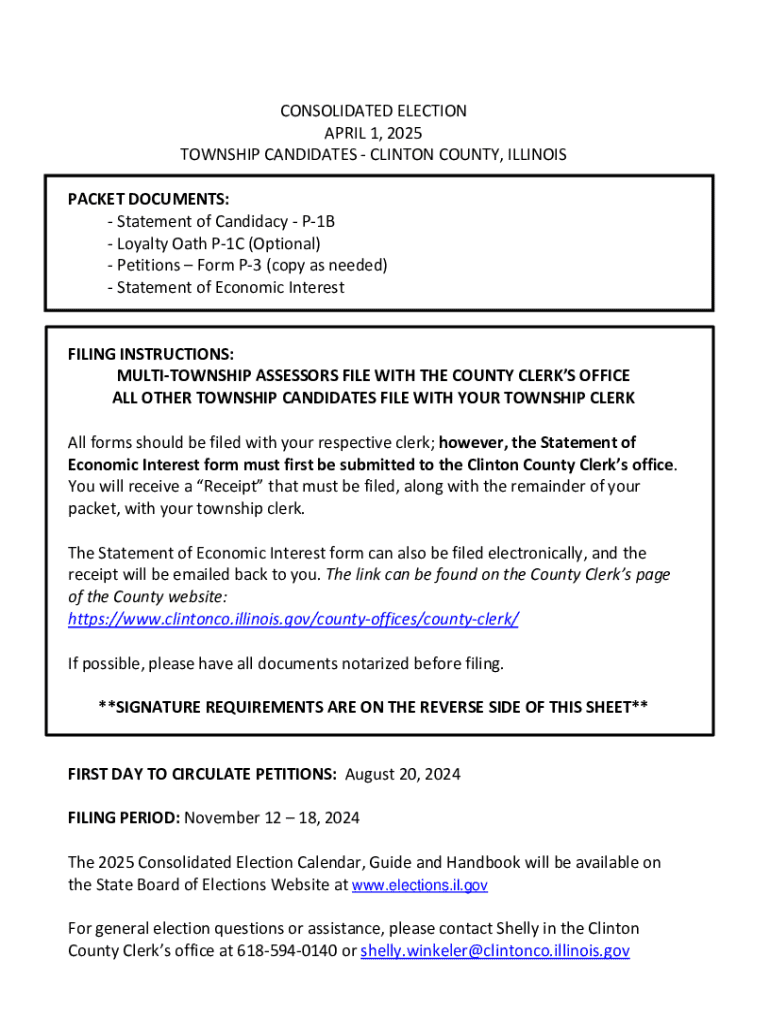 CONSOLIDATED ELECTION
APRIL 1, 2025
TOWNSHIP CANDIDATES - CLINTON COUNTY, ILLINOIS

PACKET DOCUMENTS:
- Statement of Candidacy - P-1B
- Loyalty Oath P-1C (Optional)
- Petitions – Form P-3 (copy as needed)
- Statement of Economic Interest

FILING INSTRUCTIONS:
MULTI-TOWNSHIP ASSESSORS FILE WITH THE COUNTY CLERK'S OFFICE
ALL OTHER TOWNSHIP CANDIDATES FILE WITH YOUR TOWNSHIP CLERK

All forms should be filed with your respective clerk; however, the Statement of Economic Interest form must first be submitted to the Clinton County Clerk's office. You will receive a "Receipt" that must be filed, along with the remainder of your packet, with your township clerk.

The Statement of Economic Interest form can also be filed electronically, and the receipt will be emailed back to you. The link can be found on the County Clerk's page of the County website:
https://www.clintonco.illinois.gov/county-offices/county-clerk/

If possible, please have all documents notarized before filing.

**SIGNATURE REQUIREMENTS ARE ON THE REVERSE SIDE OF THIS SHEET**

FIRST DAY TO CIRCULATE PETITIONS: August 20, 2024

FILING PERIOD: November 12 – 18, 2024

The 2025 Consolidated Election Calendar, Guide and Handbook will be available on the State Board of Elections Website at www.elections.il.gov

For general election questions or assistance, please contact Shelly in the Clinton County Clerk's office at 618-594-0140 or shelly.winkeler@clintonco.illinois.gov